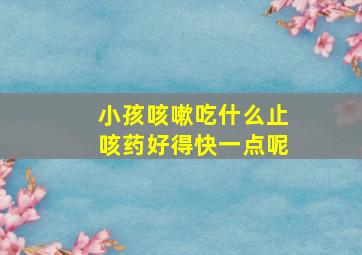 小孩咳嗽吃什么止咳药好得快一点呢